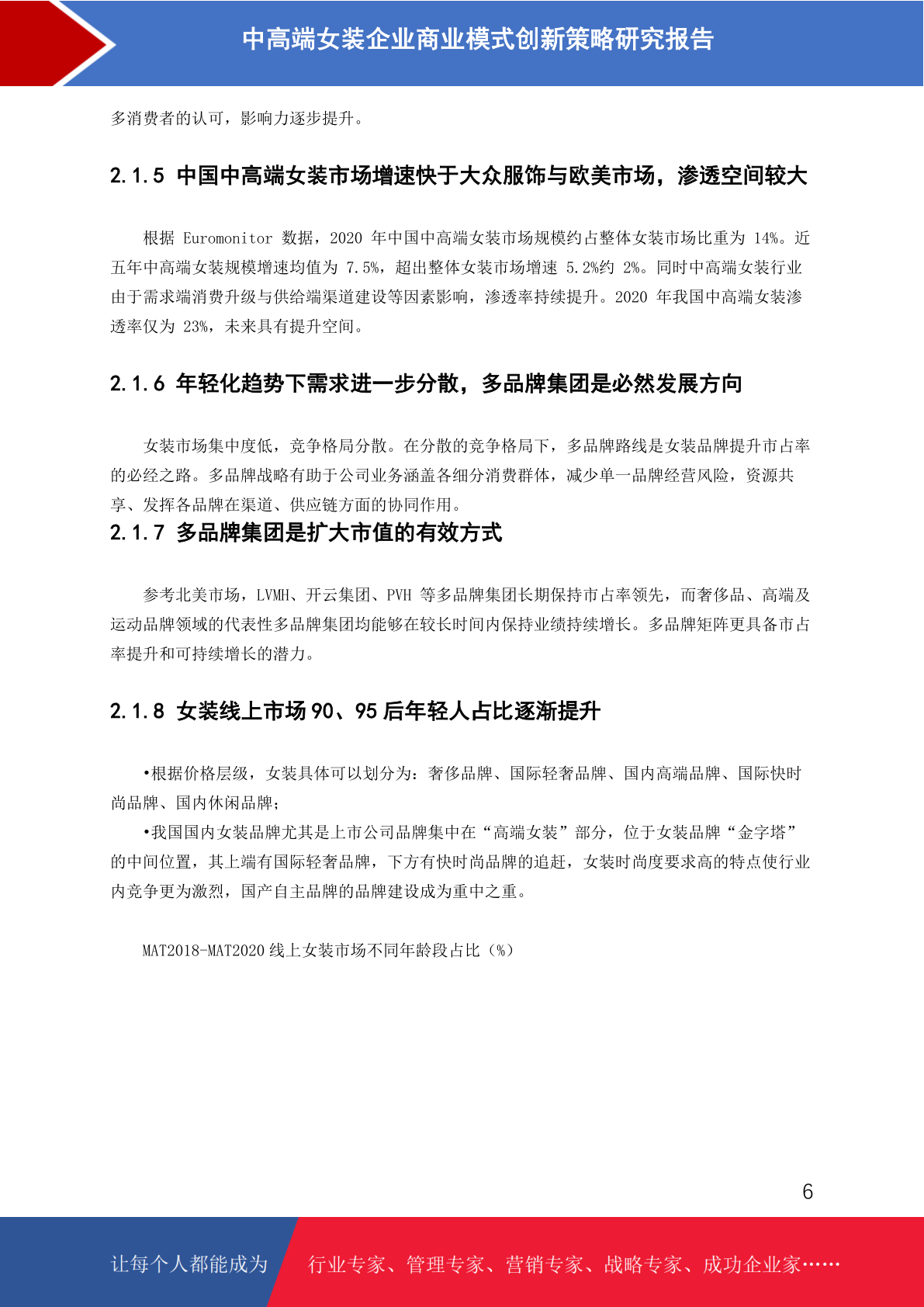 中高端女装企业商业模式创新策略研究报告

多消费者的认可，影响力逐步提升。

2.1.5 中国中高端女装市场增速快于大众服饰与欧美市场，渗透空间较大

根据 Euromonitor 数据，2020 年中国中高端女装市场规模约占整体女装市场比重为 14%。近五年中高端女装规模增速均值为 7.5%，超出整体女装市场增速 5.2%约 2%。同时中高端女装行业由于需求端消费升级与供给端渠道建设等因素影响，渗透率持续提升。2020 年我国中高端女装渗透率仅为 23%，未来具有提升空间。

2.1.6 年轻化趋势下需求进一步分散，多品牌集团是必然发展方向

女装市场集中度低，竞争格局分散。在分散的竞争格局下，多品牌路线是女装品牌提升市占率的必经之路。多品牌战略有助于公司业务涵盖各细分消费群体，减少单一品牌经营风险，资源共享、发挥各品牌在渠道、供应链方面的协同作用。

2.1.7 多品牌集团是扩大市值的有效方式

参考北美市场，LVMH、开云集团、PVH 等多品牌集团长期保持市占率领先，而奢侈品、高端及运动品牌领域的代表性多品牌集团均能够在较长时间内保持业绩持续增长。多品牌矩阵更具备市占率提升和可持续增长的潜力。

2.1.8 女装线上市场 90、95 后年轻人占比逐渐提升

•根据价格层级，女装具体可以划分为：奢侈品牌、国际轻奢品牌、国内高端品牌、国际快时尚品牌、国内休闲品牌；

•我国国内女装品牌尤其是上市公司品牌集中在“高端女装”部分，位于女装品牌“金字塔”的中间位置，其上端有国际轻奢品牌，下方有快时尚品牌的追赶，女装时尚度要求高的特点使行业内竞争更为激烈，国产自主品牌的品牌建设成为重中之重。

MAT2018-MAT2020 线上女装市场不同年龄段占比（%）

6

让每个人都能成为 行业专家、管理专家、营销专家、战略专家、成功企业家……